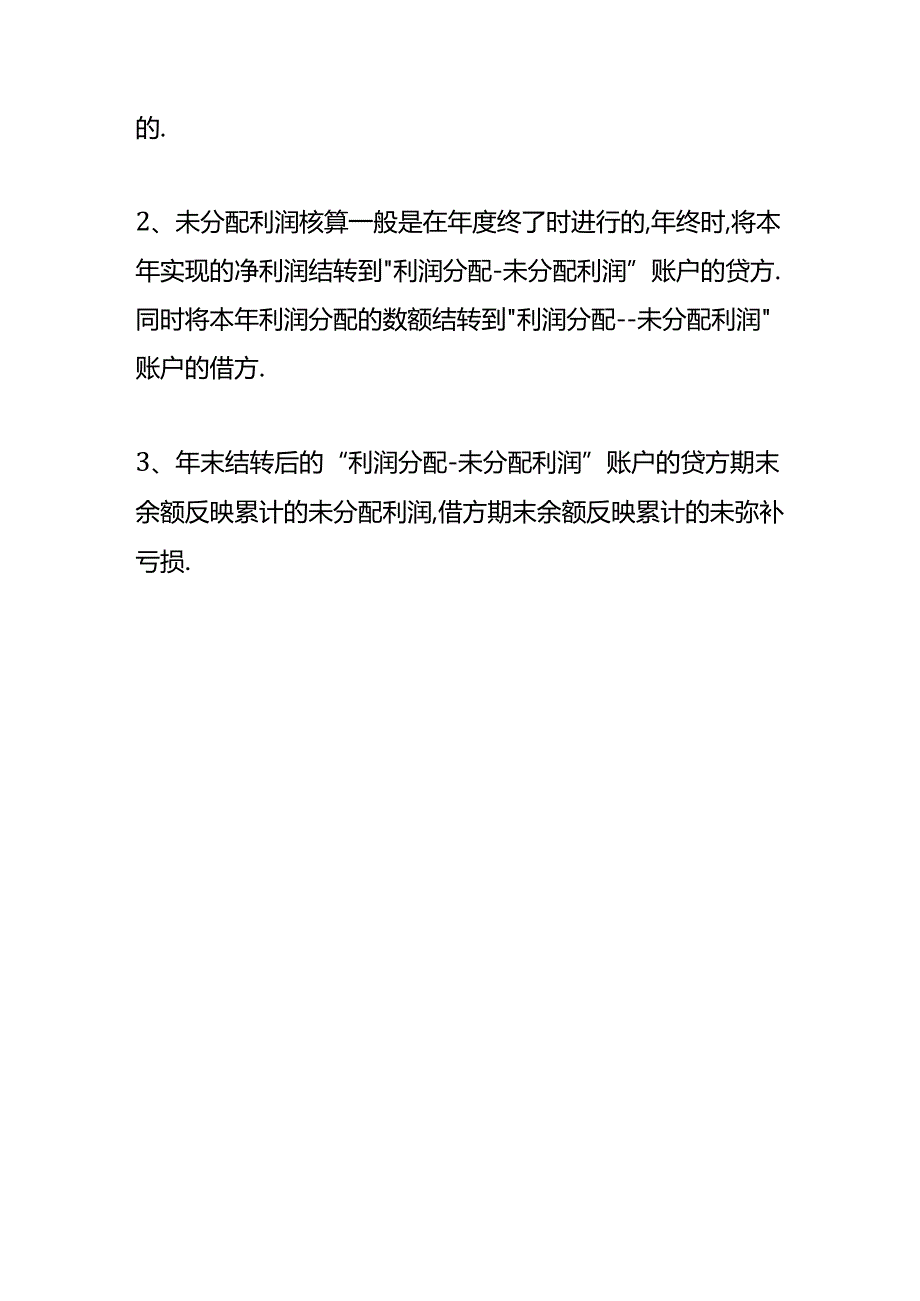 的.

2、未分配利润核算一般是在年度终了时进行的,年终时,将本年实现的净利润结转到"利润分配-未分配利润”账户的贷方.同时将本年利润分配的数额结转到"利润分配--未分配利润"账户的借方.

3、年末结转后的“利润分配-未分配利润”账户的贷方期末余额反映累计的未分配利润,借方期末余额反映累计的未弥补亏损.